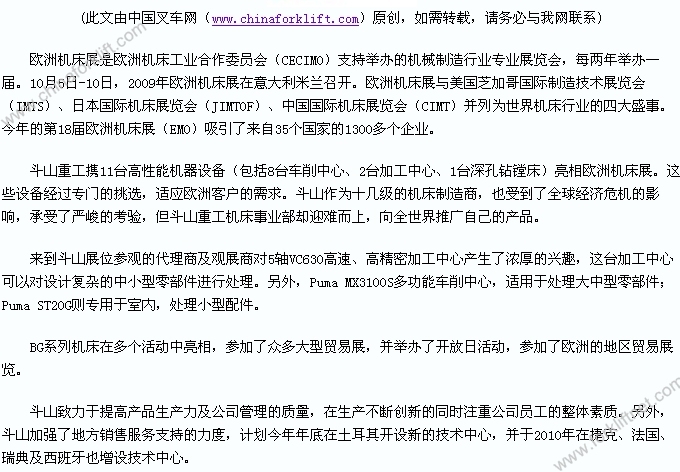 （此文由中国叉车网（www.chinaforklift.com）原创，如需转载，请务必与我网联系）

欧洲机床展是欧洲机床工业合作委员会（CECIMO）支持举办的机械制造行业专业展览会，每两年举办一届。10月5日-10日，2009年欧洲机床展在意大利米兰召开。欧洲机床展与美国芝加哥国际制造技术展览会（IMTS）、日本国际机床展览会（JIMTOF）、中国国际机床展览会（CIMT）并列为世界机床行业的四大盛事。今年的第18届欧洲机床展（EMO）吸引了来自35个国家的1300多个企业。

斗山重工携11台高性能机器设备（包括8台车削中心、2台加工中心、1台深孔钻镗床）亮相欧洲机床展。这些设备经过专门的挑选，适应欧洲客户的需求。斗山作为十几级的机床制造商，也受到了全球经济危机的影响，承受了严峻的考验，但斗山重工机床事业部却迎难而上，向全世界推广自己的产品。

来到斗山展位参观的代理商及观展商对5轴VC630高速、高精密加工中心产生了浓厚的兴趣，这台加工中心可以对设计复杂的中小型零部件进行处理。另外，Puma MX3100S多功能车削中心，适用于处理大中型零部件；Puma ST20G则专用于室内，处理小型配件。

BG系列机床在多个活动中亮相，参加了众多大型贸易展，并举办了开放日活动，参加了欧洲的地区贸易展览。

斗山致力于提高产品生产力及公司管理的质量，在生产不断创新的同时注重公司员工的整体素质。另外，斗山加强了地方销售服务支持的力度，计划今年年底在土耳其开设新的技术中心，并于2010年在捷克、法国、瑞典及西班牙也增设技术中心。

www.chinaforklift.com